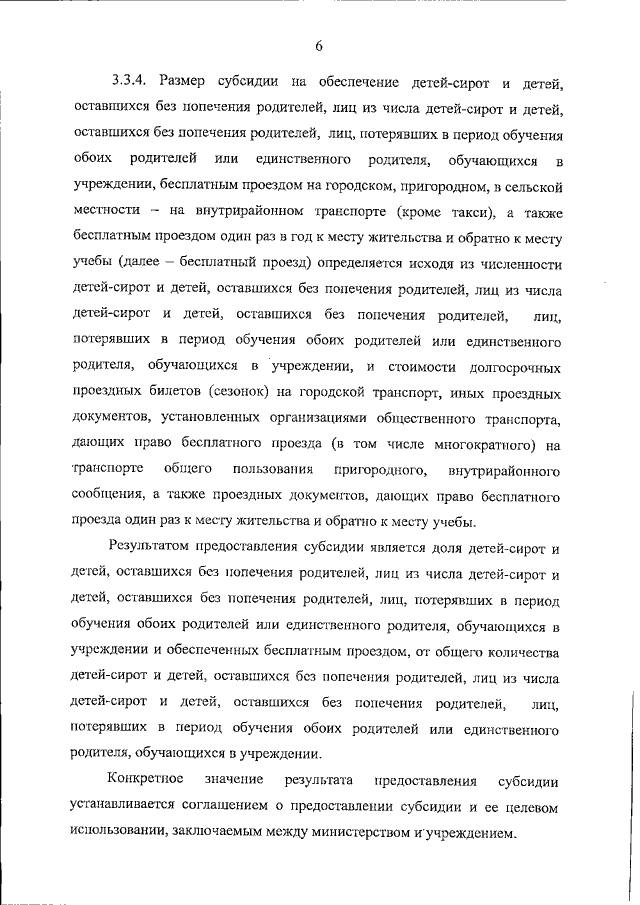 6

3.3.4. Размер субсидии на обеспечение детей-сирот и детей, оставшихся без попечения родителей, лиц из числа детей-сирот и детей, оставшихся без попечения родителей, лиц, потерявших в период обучения обоих родителей или единственного родителя, обучающихся в учреждении, бесплатным проездом на городском, пригородном, в сельской местности – на внутрирайонном транспорте (кроме такси), а также бесплатным проездом один раз в год к месту жительства и обратно к месту учебы (далее – бесплатный проезд) определяется исходя из численности детей-сирот и детей, оставшихся без попечения родителей, лиц из числа детей-сирот и детей, оставшихся без попечения родителей, лиц, потерявших в период обучения обоих родителей или единственного родителя, обучающихся в учреждении, и стоимости долгосрочных проездных билетов (сезонок) на городской транспорт, иных проездных документов, установленных организациями общественного транспорта, дающих право бесплатного проезда (в том числе многократного) на транспорте общего пользования пригородного, внутрирайонного сообщения, а также проездных документов, дающих право бесплатного проезда один раз к месту жительства и обратно к месту учебы.

Результатом предоставления субсидии является доля детей-сирот и детей, оставшихся без попечения родителей, лиц из числа детей-сирот и детей, оставшихся без попечения родителей, лиц, потерявших в период обучения обоих родителей или единственного родителя, обучающихся в учреждении и обеспеченных бесплатным проездом, от общего количества детей-сирот и детей, оставшихся без попечения родителей, лиц из числа детей-сирот и детей, оставшихся без попечения родителей, лиц, потерявших в период обучения обоих родителей или единственного родителя, обучающихся в учреждении.

Конкретное значение результата предоставления субсидии устанавливается соглашением о предоставлении субсидии и ее целевом использовании, заключаемым между министерством и учреждением.